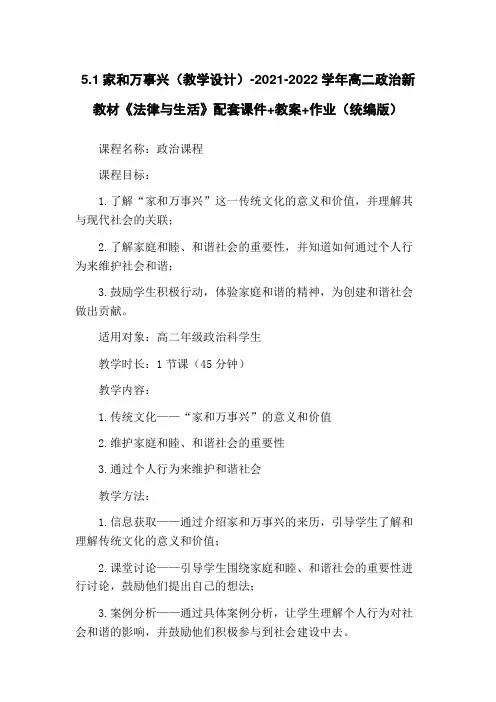 5.1 家和万事兴（教学设计）-2021-2022 学年高二政治新教材《法律与生活》配套课件+教案+作业（统编版）

课程名称：政治课程

课程目标：

1. 了解“家和万事兴”这一传统文化的意义和价值，并理解其与现代社会的关联；

2. 了解家庭和睦、和谐社会的重要性，并知道如何通过个人行为来维护社会和谐；

3. 鼓励学生积极行动，体验家庭和谐的精神，为创建和谐社会做出贡献。

适用对象：高二年级政治科学生

教学时长：1 节课（45 分钟）

教学内容：

1. 传统文化——“家和万事兴”的意义和价值

2. 维护家庭和睦、和谐社会的重要性

3. 通过个人行为来维护和谐社会

教学方法：

1. 信息获取——通过介绍家和万事兴的来历，引导学生了解和理解传统文化的意义和价值；

2. 课堂讨论——引导学生围绕家庭和睦、和谐社会的重要性进行讨论，鼓励他们提出自己的想法；

3. 案例分析——通过具体案例分析，让学生理解个人行为对社会和谐的影响，并鼓励他们积极参与到社会建设中去。